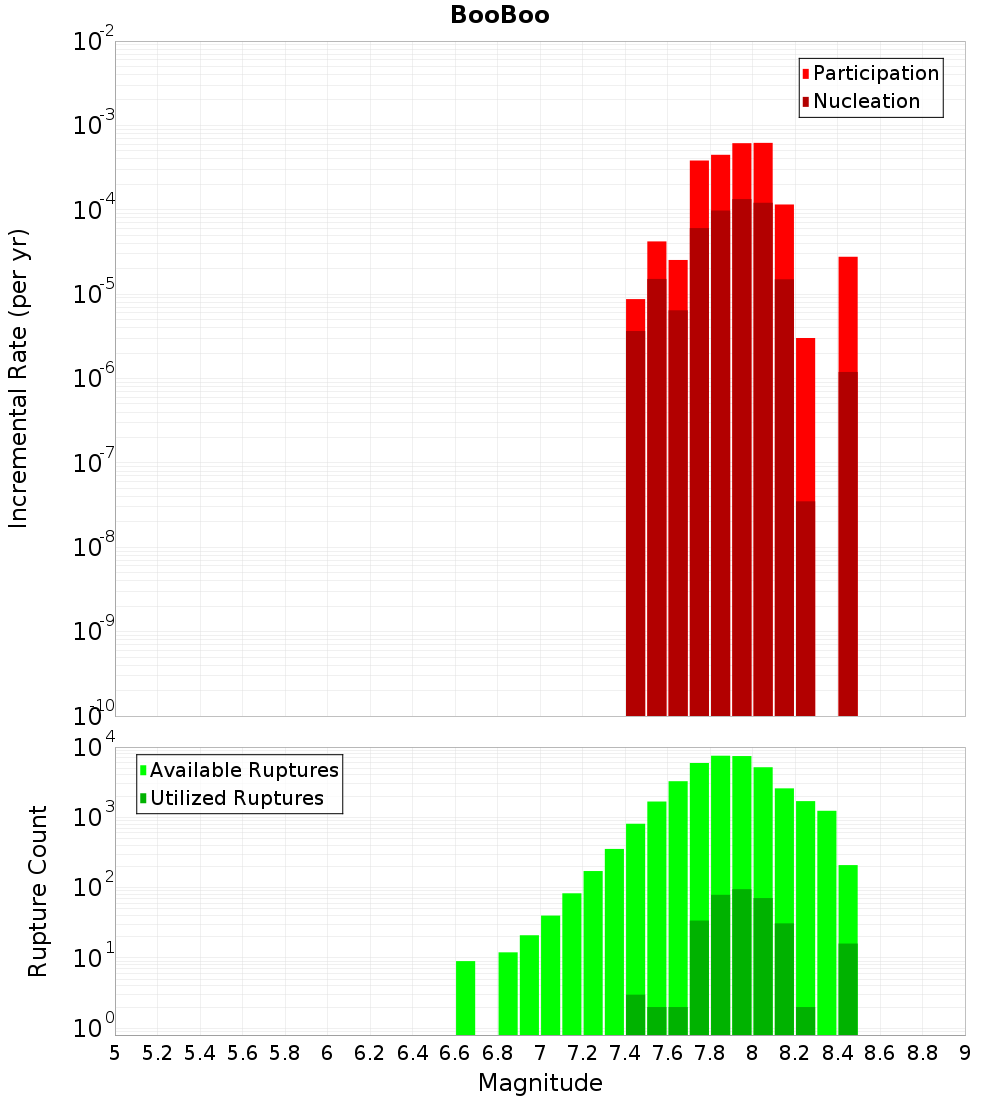 BooBoo

Participation
Nucleation

Incremental Rate (per yr)

$10^{-2}$
$10^{-3}$
$10^{-4}$
$10^{-5}$
$10^{-6}$
$10^{-7}$
$10^{-8}$
$10^{-9}$
$10^{-10}$

Available Ruptures
Utilized Ruptures

Rupture Count

$10^{4}$
$10^{3}$
$10^{2}$
$10^{1}$
$10^{0}$

5 5.2 5.4 5.6 5.8 6 6.2 6.4 6.6 6.8 7 7.2 7.4 7.6 7.8 8 8.2 8.4 8.6 8.8 9

Magnitude